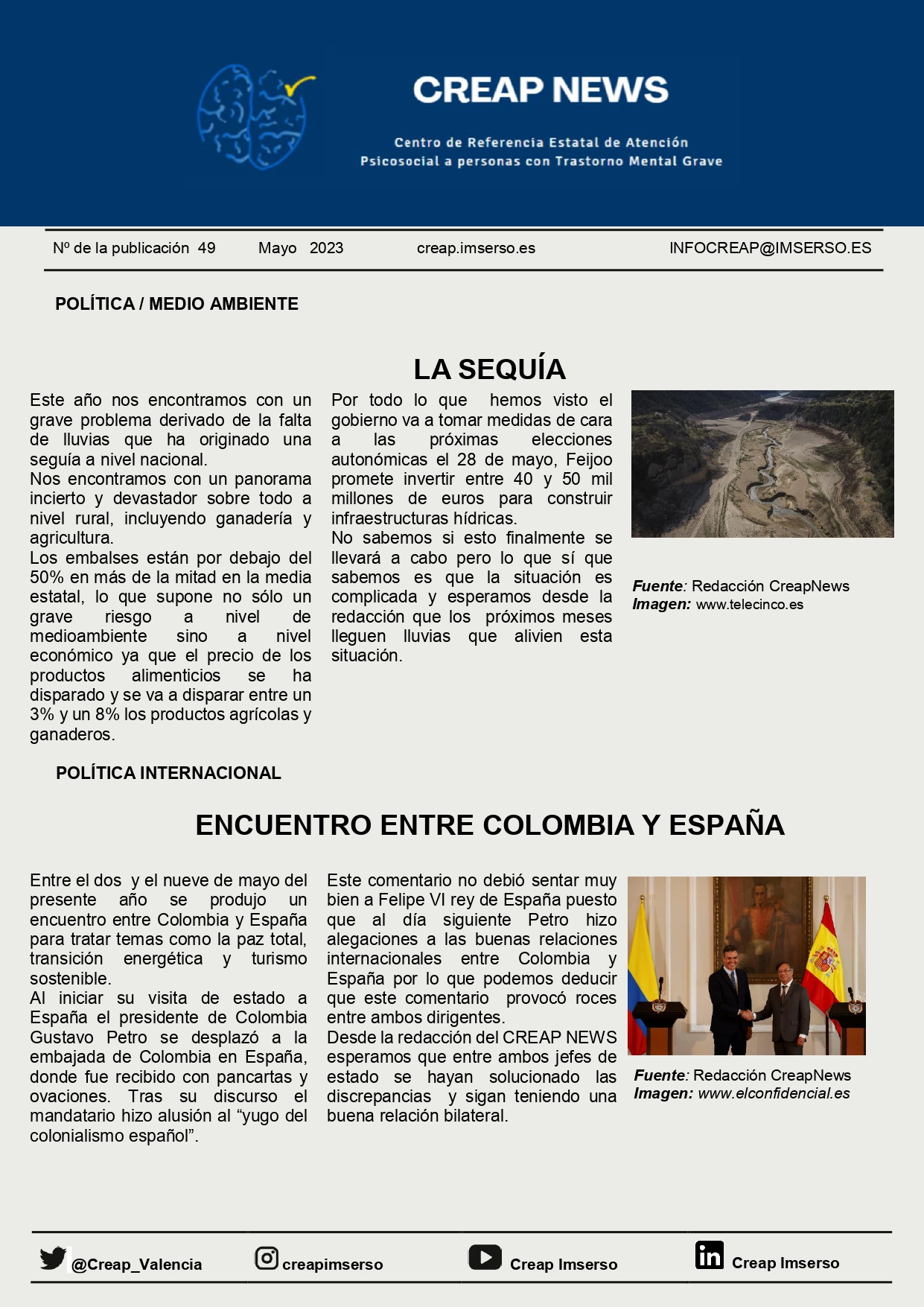 CREAP NEWS

Centro de Referencia Estatal de Atención Psicosocial a personas con Trastorno Mental Grave

Nº de la publicación 49 Mayo 2023 creap.imserso.es INFOCREAP@IMSERSO.ES

POLÍTICA / MEDIO AMBIENTE

LA SEQUÍA

Este año nos encontramos con un grave problema derivado de la falta de lluvias que ha originado una seguía a nivel nacional.
Nos encontramos con un panorama incierto y devastador sobre todo a nivel rural, incluyendo ganadería y agricultura.
Los embalses están por debajo del 50% en más de la mitad en la media estatal, lo que supone no sólo un grave riesgo a nivel de medioambiente sino a nivel económico ya que el precio de los productos alimenticios se ha disparado y se va a disparar entre un 3% y un 8% los productos agrícolas y ganaderos.

Por todo lo que hemos visto el gobierno va a tomar medidas de cara a las próximas elecciones autonómicas el 28 de mayo, Feijoo promete invertir entre 40 y 50 mil millones de euros para construir infraestructuras hídricas.
No sabemos si esto finalmente se llevará a cabo pero lo que sí que sabemos es que la situación es complicada y esperamos desde la redacción que los próximos meses lleguen lluvias que alivien esta situación.

Fuente: Redacción CreapNews
Imagen: www.telecinco.es

POLÍTICA INTERNACIONAL

ENCUENTRO ENTRE COLOMBIA Y ESPAÑA

Entre el dos y el nueve de mayo del presente año se produjo un encuentro entre Colombia y España para tratar temas como la paz total, transición energética y turismo sostenible.
Al iniciar su visita de estado a España el presidente de Colombia Gustavo Petro se desplazó a la embajada de Colombia en España, donde fue recibido con pancartas y ovaciones. Tras su discurso el mandatario hizo alusión al “yugo del colonialismo español”.

Este comentario no debió sentar muy bien a Felipe VI rey de España puesto que al día siguiente Petro hizo alegaciones a las buenas relaciones internacionales entre Colombia y España por lo que podemos deducir que este comentario provocó roces entre ambos dirigentes.
Desde la redacción del CREAP NEWS esperamos que entre ambos jefes de estado se hayan solucionado las discrepancias y sigan teniendo una buena relación bilateral.

Fuente: Redacción CreapNews
Imagen: www.elconfidencial.es

@Creap_Valencia creapimserso Creap Imserso Creap Imserso